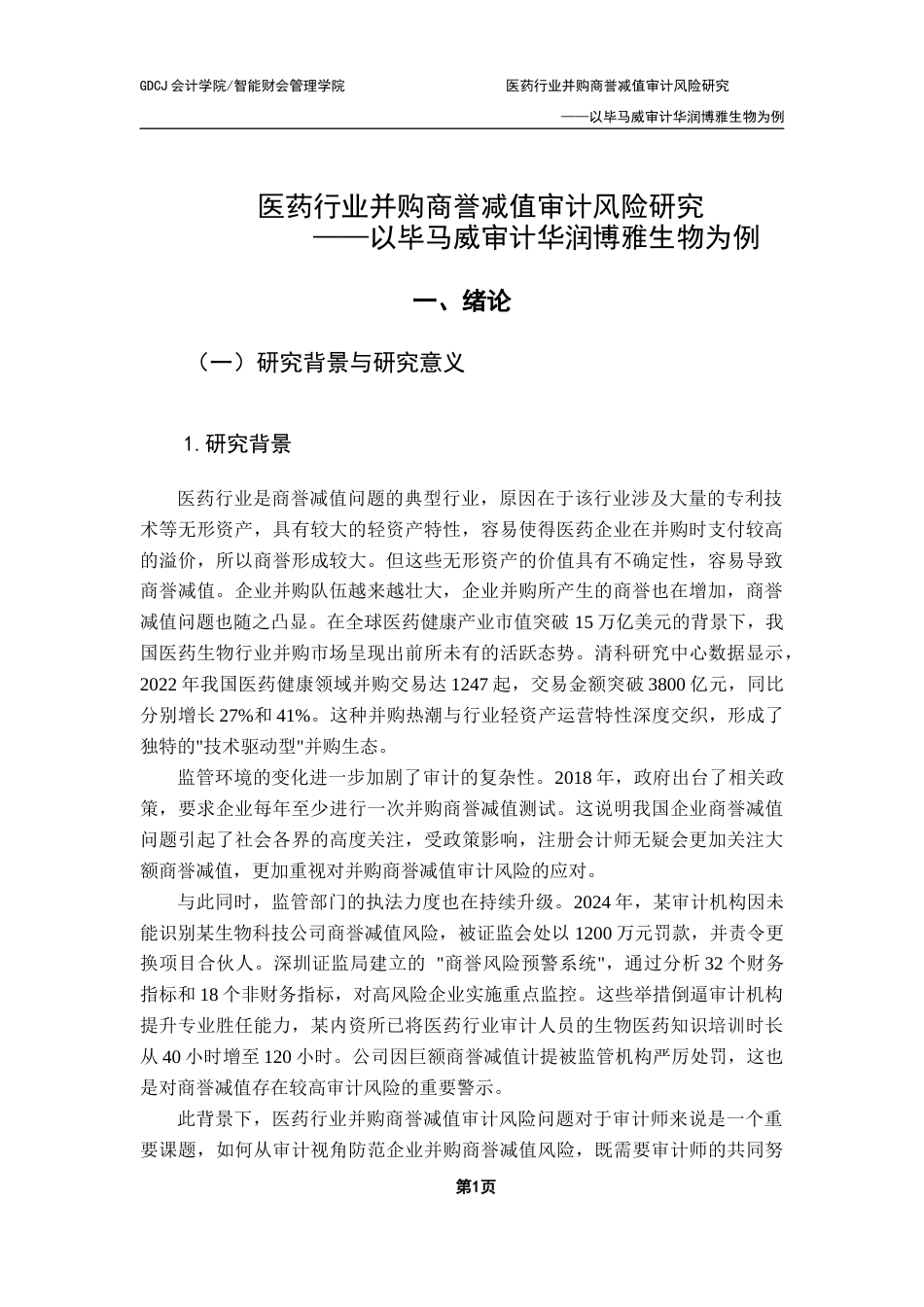 GDCJ 会计学院/智能财会管理学院

医药行业并购商誉减值审计风险研究

——以毕马威审计华润博雅生物为例

医药行业并购商誉减值审计风险研究
——以毕马威审计华润博雅生物为例

一、绪论

（一）研究背景与研究意义

1. 研究背景

医药行业是商誉减值问题的典型行业，原因在于该行业涉及大量的专利技术等无形资产，具有较大的轻资产特性，容易使得医药企业在并购时支付较高的溢价，所以商誉形成较大。但这些无形资产的价值具有不确定性，容易导致商誉减值。企业并购队伍越来越壮大，企业并购所产生的商誉也在增加，商誉减值问题也随之凸显。在全球医药健康产业市值突破 15 万亿美元的背景下，我国医药生物行业并购市场呈现出前所未有的活跃态势。清科研究中心数据显示，2022 年我国医药健康领域并购交易达 1247 起，交易金额突破 3800 亿元，同比分别增长 27%和 41%。这种并购热潮与行业轻资产运营特性深度交织，形成了独特的"技术驱动型"并购生态。

监管环境的变化进一步加剧了审计的复杂性。2018 年，政府出台了相关政策，要求企业每年至少进行一次并购商誉减值测试。这说明我国企业商誉减值问题引起了社会各界的高度关注，受政策影响，注册会计师无疑会更加关注大额商誉减值，更加重视对并购商誉减值审计风险的应对。

与此同时，监管部门的执法力度也在持续升级。2024 年，某审计机构因未能识别某生物科技公司商誉减值风险，被证监会处以 1200 万元罚款，并责令更换项目合伙人。深圳证监局建立的 "商誉风险预警系统"，通过分析 32 个财务指标和 18 个非财务指标，对高风险企业实施重点监控。这些举措倒逼审计机构提升专业胜任能力，某内资所已将医药行业审计人员的生物医药知识培训时长从 40 小时增至 120 小时。公司因巨额商誉减值计提被监管机构严厉处罚，这也是对商誉减值存在较高审计风险的重要警示。

此背景下，医药行业并购商誉减值审计风险问题对于审计师来说是一个重要课题，如何从审计视角防范企业并购商誉减值风险，既需要审计师的共同努

第1页